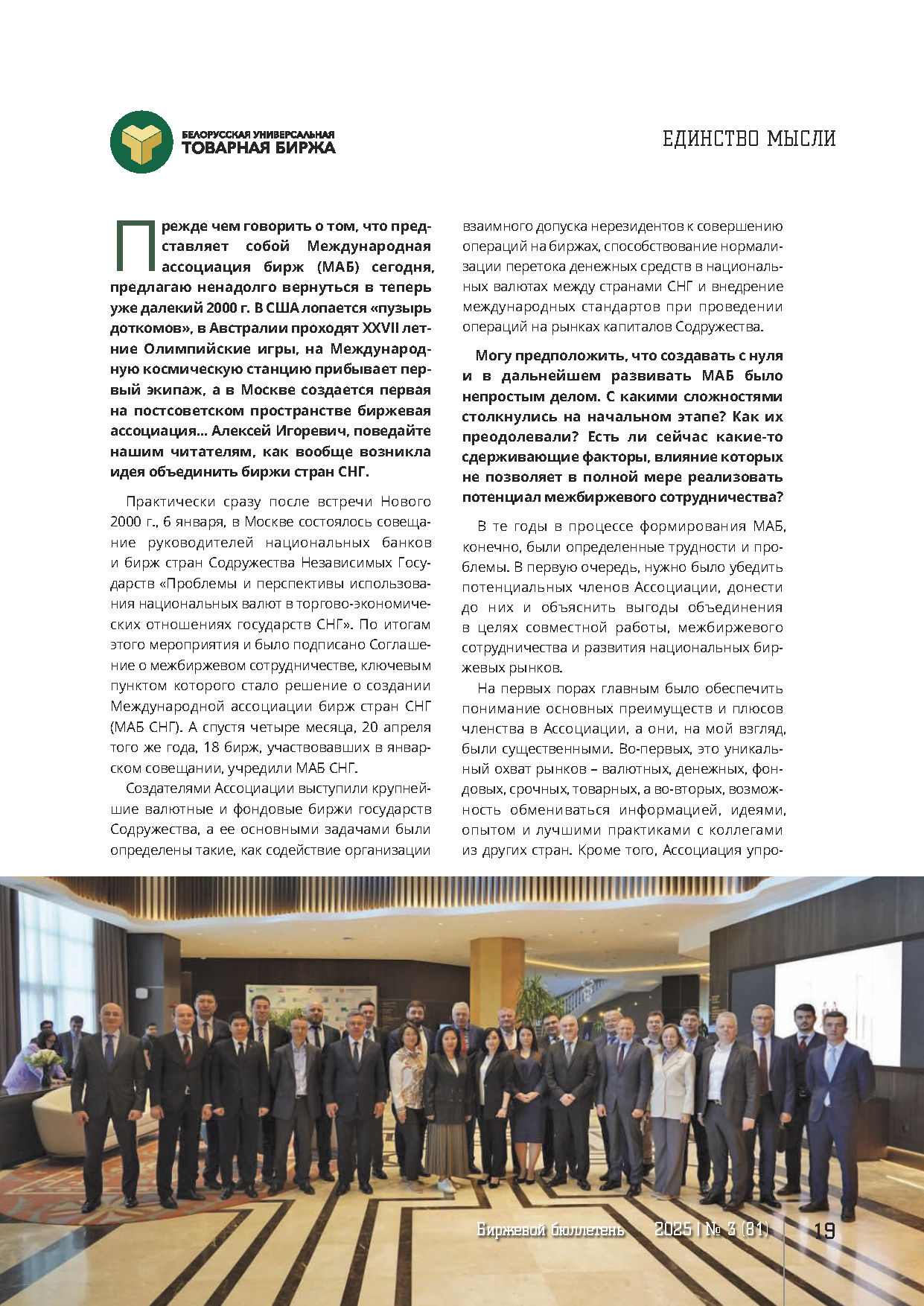 БЕЛОРУССКАЯ УНИВЕРСАЛЬНАЯ ТОВАРНАЯ БИРЖА

ЕДИНСТВО МЫСЛИ

Прежде чем говорить о том, что представляет собой Международная ассоциация бирж (МАБ) сегодня, предлагаю ненадолго вернуться в теперь уже далекий 2000 г. В США лопается «пузырь доткомов», в Австралии проходят XXVII летние Олимпийские игры, на Международную космическую станцию прибывает первый экипаж, а в Москве создается первая на постсоветском пространстве биржевая ассоциация… Алексей Игоревич, поведайте нашим читателям, как вообще возникла идея объединить биржи стран СНГ.

Практически сразу после встречи Нового 2000 г., 6 января, в Москве состоялось совещание руководителей национальных банков и бирж стран Содружества Независимых Государств «Проблемы и перспективы использования национальных валют в торгово-экономических отношениях государств СНГ». По итогам этого мероприятия и было подписано Соглашение о межбиржевом сотрудничестве, ключевым пунктом которого стало решение о создании Международной ассоциации бирж стран СНГ (МАБ СНГ). А спустя четыре месяца, 20 апреля того же года, 18 бирж, участвовавших в январском совещании, учредили МАБ СНГ.

Создателями Ассоциации выступили крупнейшие валютные и фондовые биржи государств Содружества, а ее основными задачами были определены такие, как содействие организации взаимного допуска нерезидентов к совершению операций на биржах, способствование нормализации перетока денежных средств в национальных валютах между странами СНГ и внедрение международных стандартов при проведении операций на рынках капиталов Содружества.

Могу предположить, что создавать с нуля и в дальнейшем развивать МАБ было непростым делом. С какими сложностями столкнулись на начальном этапе? Как их преодолевали? Есть ли сейчас какие-то сдерживающие факторы, влияние которых не позволяет в полной мере реализовать потенциал межбиржевого сотрудничества?

В те годы в процессе формирования МАБ, конечно, были определенные трудности и проблемы. В первую очередь, нужно было убедить потенциальных членов Ассоциации, донести до них и объяснить выгоды объединения в целях совместной работы, межбиржевого сотрудничества и развития национальных биржевых рынков.

На первых порах главным было обеспечить понимание основных преимуществ и плюсов членства в Ассоциации, а они, на мой взгляд, были существенными. Во-первых, это уникальный охват рынков – валютных, денежных, фондовых, срочных, товарных, а во-вторых, возможность обмениваться информацией, идеями, опытом и лучшими практиками с коллегами из других стран. Кроме того, Ассоциация упро-

Биржевой бюллетень 2025 | № 3 (81) 19